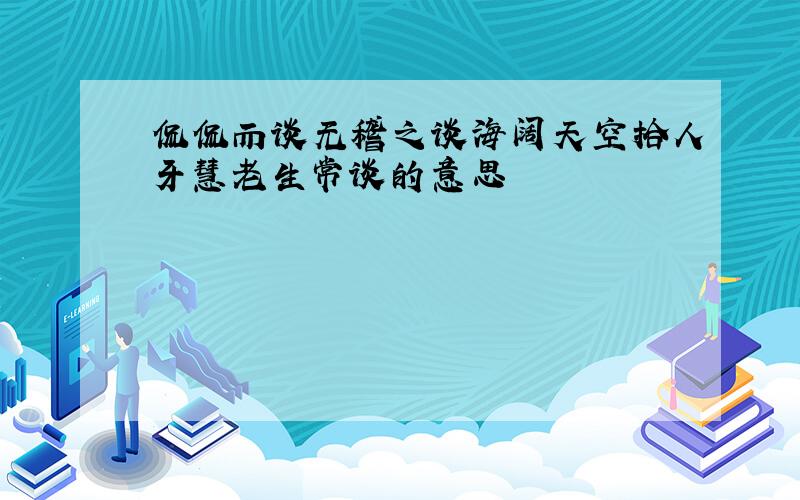 侃侃而谈无稽之谈海阔天空拾人牙慧老生常谈的意思

E-LEARNING